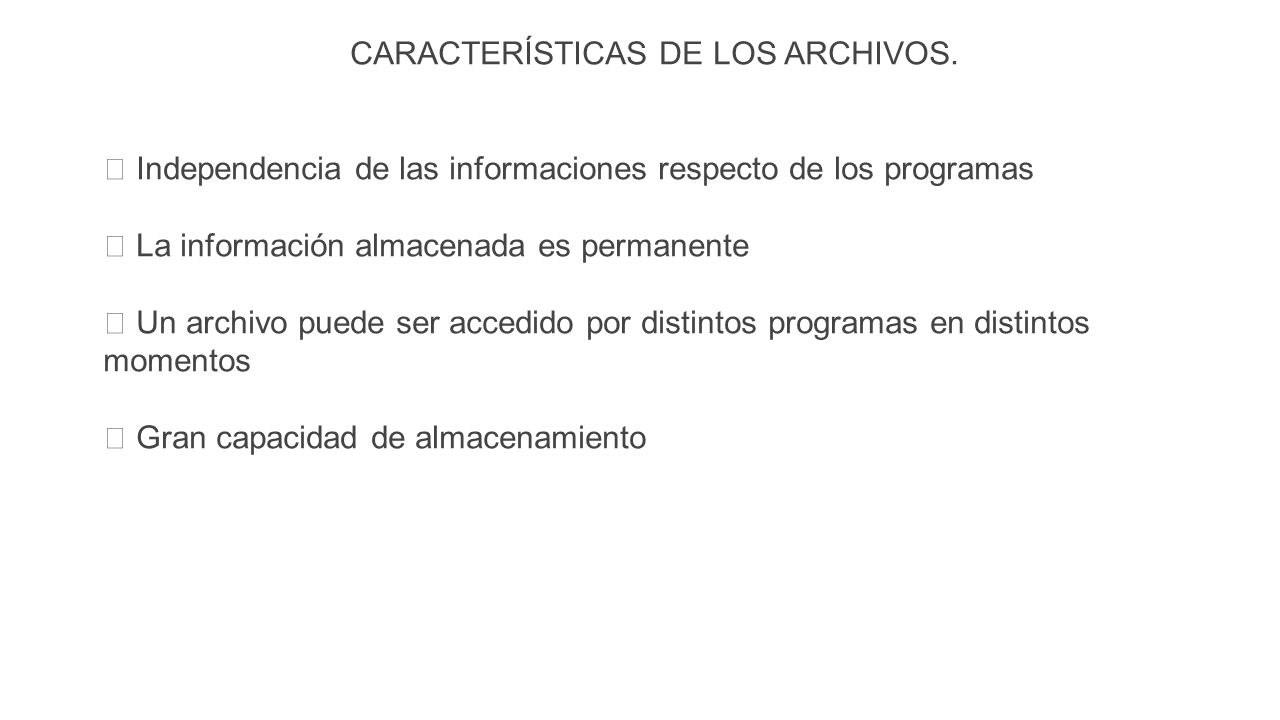 CARACTERÍSTICAS DE LOS ARCHIVOS.

 Independencia de las informaciones respecto de los programas

 La información almacenada es permanente

 Un archivo puede ser accedido por distintos programas en distintos momentos

 Gran capacidad de almacenamiento